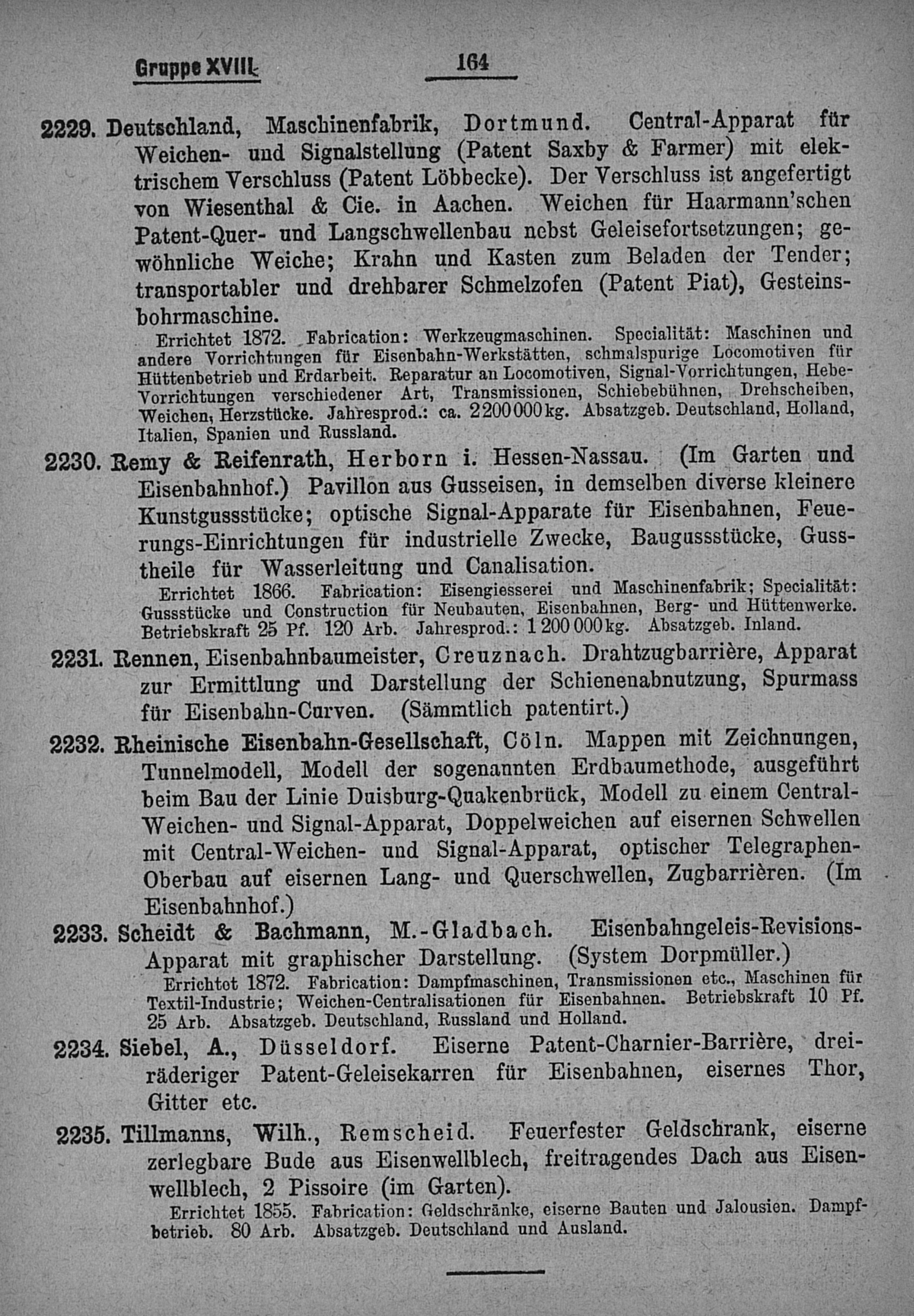 Gruppe XVIII. 164

2229. Deutschland, Maschinenfabrik, Dortmund. Central-Apparat für Weichen- und Signalstellung (Patent Saxby & Farmer) mit elektrischem Verschluss (Patent Löbbecke). Der Verschluss ist angefertigt von Wiesenthal & Cie. in Aachen. Weichen für Haarmann'schen Patent-Quer- und Langschwellenbau nebst Geleisefortsetzungen; gewöhnliche Weiche; Krahn und Kasten zum Beladen der Tender; transportabler und drehbarer Schmelzofen (Patent Piat), Gesteinsbohrmaschine.
Errichtet 1872. Fabrication: Werkzeugmaschinen. Specialität: Maschinen und andere Vorrichtungen für Eisenbahn-Werkstätten, schmalspurige Locomotiven für Hüttenbetrieb und Erdarbeit. Reparatur an Locomotiven, Signal-Vorrichtungen, Hebe-Vorrichtungen verschiedener Art, Transmissionen, Schiebebühnen, Drehscheiben, Weichen, Herzstücke. Jahresprod.: ca. 2200000 kg. Absatzgeb. Deutschland, Holland, Italien, Spanien und Russland.

2230. Remy & Reifenrath, Herborn i. Hessen-Nassau. (Im Garten und Eisenbahnhof.) Pavillon aus Gusseisen, in demselben diverse kleinere Kunstgussstücke; optische Signal-Apparate für Eisenbahnen, Feuerungs-Einrichtungen für industrielle Zwecke, Baugussstücke, Gusstheile für Wasserleitung und Canalisation.
Errichtet 1866. Fabrication: Eisengiesserei und Maschinenfabrik; Specialität: Gussstücke und Construction für Neubauten, Eisenbahnen, Berg- und Hüttenwerke. Betriebskraft 25 Pf. 120 Arb. Jahresprod.: 1200000 kg. Absatzgeb. Inland.

2231. Rennen, Eisenbahnbaumeister, Creuznach. Drahtzugbarrière, Apparat zur Ermittlung und Darstellung der Schienenabnutzung, Spurmass für Eisenbahn-Curven. (Sämmtlich patentirt.)

2232. Rheinische Eisenbahn-Gesellschaft, Cöln. Mappen mit Zeichnungen, Tunnelmodell, Modell der sogenannten Erdbaumethode, ausgeführt beim Bau der Linie Duisburg-Quakenbrück, Modell zu einem Central-Weichen- und Signal-Apparat, Doppelweichen auf eisernen Schwellen mit Central-Weichen- und Signal-Apparat, optischer Telegraphen-Oberbau auf eisernen Lang- und Querschwellen, Zugbarrièren. (Im Eisenbahnhof.)

2233. Scheidt & Bachmann, M.-Gladbach. Eisenbahngeleis-Revisions-Apparat mit graphischer Darstellung. (System Dorpmüller.)
Errichtet 1872. Fabrication: Dampfmaschinen, Transmissionen etc., Maschinen für Textil-Industrie; Weichen-Centralisationen für Eisenbahnen. Betriebskraft 10 Pf. 25 Arb. Absatzgeb. Deutschland, Russland und Holland.

2234. Siebel, A., Düsseldorf. Eiserne Patent-Charnier-Barrière, dreiräderiger Patent-Geleisekarren für Eisenbahnen, eisernes Thor, Gitter etc.

2235. Tillmanns, Wilh., Remscheid. Feuerfester Geldschrank, eiserne zerlegbare Bude aus Eisenwellblech, freitragendes Dach aus Eisenwellblech, 2 Pissoire (im Garten).
Errichtet 1855. Fabrication: Geldschränke, eiserne Bauten und Jalousien. Dampfbetrieb. 80 Arb. Absatzgeb. Deutschland und Ausland.